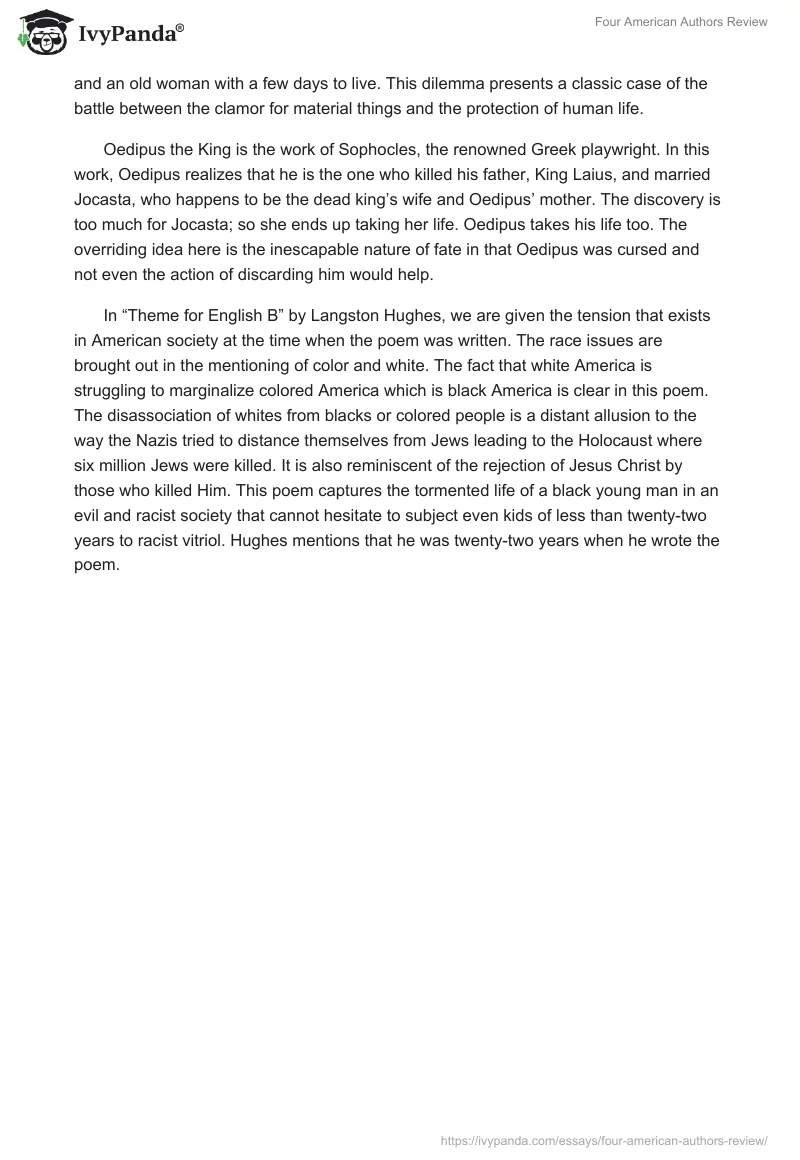 IvyPanda®

Four American Authors Review

and an old woman with a few days to live. This dilemma presents a classic case of the battle between the clamor for material things and the protection of human life.

Oedipus the King is the work of Sophocles, the renowned Greek playwright. In this work, Oedipus realizes that he is the one who killed his father, King Laius, and married Jocasta, who happens to be the dead king's wife and Oedipus' mother. The discovery is too much for Jocasta; so she ends up taking her life. Oedipus takes his life too. The overriding idea here is the inescapable nature of fate in that Oedipus was cursed and not even the action of discarding him would help.

In "Theme for English B" by Langston Hughes, we are given the tension that exists in American society at the time when the poem was written. The race issues are brought out in the mentioning of color and white. The fact that white America is struggling to marginalize colored America which is black America is clear in this poem. The disassociation of whites from blacks or colored people is a distant allusion to the way the Nazis tried to distance themselves from Jews leading to the Holocaust where six million Jews were killed. It is also reminiscent of the rejection of Jesus Christ by those who killed Him. This poem captures the tormented life of a black young man in an evil and racist society that cannot hesitate to subject even kids of less than twenty-two years to racist vitriol. Hughes mentions that he was twenty-two years when he wrote the poem.

https://ivypanda.com/essays/four-american-authors-review/